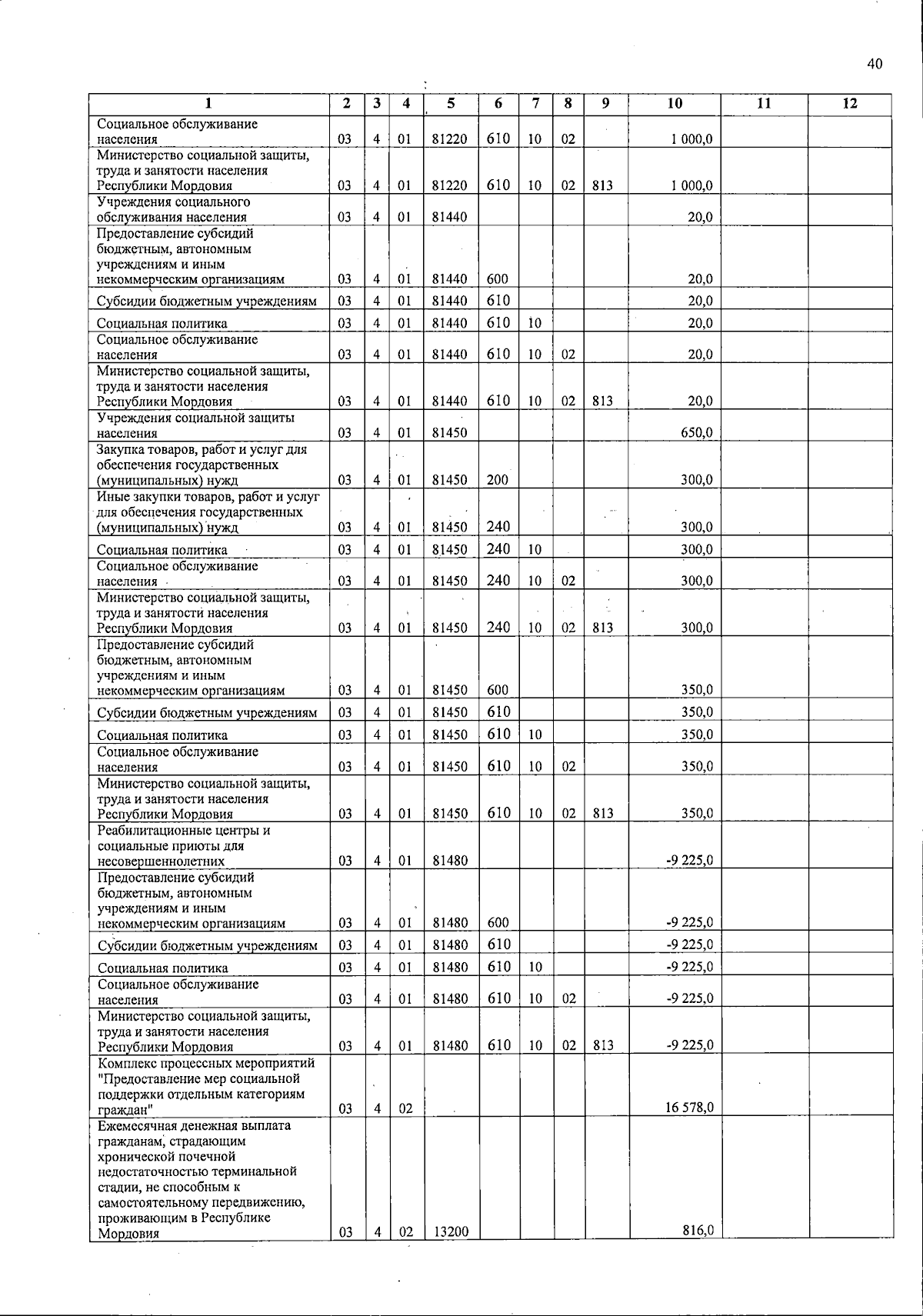 40

| 1 | 2 | 3 | 4 | 5 | 6 | 7 | 8 | 9 | 10 | 11 | 12 |
|---|---|---|---|---|---|---|---|---|---|---|---|
| Социальное обслуживание населения | 03 | 4 | 01 | 81220 | 610 | 10 | 02 | | 1 000,0 | | |
| Министерство социальной защиты, труда и занятости населения Республики Мордовия | 03 | 4 | 01 | 81220 | 610 | 10 | 02 | 813 | 1 000,0 | | |
| Учреждения социального обслуживания населения | 03 | 4 | 01 | 81440 | | | | | 20,0 | | |
| Предоставление субсидий бюджетным, автономным учреждениям и иным некоммерческим организациям | 03 | 4 | 01 | 81440 | 600 | | | | 20,0 | | |
| Субсидии бюджетным учреждениям | 03 | 4 | 01 | 81440 | 610 | | | | 20,0 | | |
| Социальная политика | 03 | 4 | 01 | 81440 | 610 | 10 | | | 20,0 | | |
| Социальное обслуживание населения | 03 | 4 | 01 | 81440 | 610 | 10 | 02 | | 20,0 | | |
| Министерство социальной защиты, труда и занятости населения Республики Мордовия | 03 | 4 | 01 | 81440 | 610 | 10 | 02 | 813 | 20,0 | | |
| Учреждения социальной защиты населения | 03 | 4 | 01 | 81450 | | | | | 650,0 | | |
| Закупка товаров, работ и услуг для обеспечения государственных (муниципальных) нужд | 03 | 4 | 01 | 81450 | 200 | | | | 300,0 | | |
| Иные закупки товаров, работ и услуг для обеспечения государственных (муниципальных) нужд | 03 | 4 | 01 | 81450 | 240 | | | | 300,0 | | |
| Социальная политика | 03 | 4 | 01 | 81450 | 240 | 10 | | | 300,0 | | |
| Социальное обслуживание населения | 03 | 4 | 01 | 81450 | 240 | 10 | 02 | | 300,0 | | |
| Министерство социальной защиты, труда и занятости населения Республики Мордовия | 03 | 4 | 01 | 81450 | 240 | 10 | 02 | 813 | 300,0 | | |
| Предоставление субсидий бюджетным, автономным учреждениям и иным некоммерческим организациям | 03 | 4 | 01 | 81450 | 600 | | | | 350,0 | | |
| Субсидии бюджетным учреждениям | 03 | 4 | 01 | 81450 | 610 | | | | 350,0 | | |
| Социальная политика | 03 | 4 | 01 | 81450 | 610 | 10 | | | 350,0 | | |
| Социальное обслуживание населения | 03 | 4 | 01 | 81450 | 610 | 10 | 02 | | 350,0 | | |
| Министерство социальной защиты, труда и занятости населения Республики Мордовия | 03 | 4 | 01 | 81450 | 610 | 10 | 02 | 813 | 350,0 | | |
| Реабилитационные центры и социальные приюты для несовершеннолетних | 03 | 4 | 01 | 81480 | | | | | -9 225,0 | | |
| Предоставление субсидий бюджетным, автономным учреждениям и иным некоммерческим организациям | 03 | 4 | 01 | 81480 | 600 | | | | -9 225,0 | | |
| Субсидии бюджетным учреждениям | 03 | 4 | 01 | 81480 | 610 | | | | -9 225,0 | | |
| Социальная политика | 03 | 4 | 01 | 81480 | 610 | 10 | | | -9 225,0 | | |
| Социальное обслуживание населения | 03 | 4 | 01 | 81480 | 610 | 10 | 02 | | -9 225,0 | | |
| Министерство социальной защиты, труда и занятости населения Республики Мордовия | 03 | 4 | 01 | 81480 | 610 | 10 | 02 | 813 | -9 225,0 | | |
| Комплекс процессных мероприятий "Предоставление мер социальной поддержки отдельным категориям граждан" | 03 | 4 | 02 | | | | | | 16 578,0 | | |
| Ежемесячная денежная выплата гражданам, страдающим хронической почечной недостаточностью терминальной стадии, не способным к самостоятельному передвижению, проживающим в Республике Мордовия | 03 | 4 | 02 | 13200 | | | | | 816,0 | | |